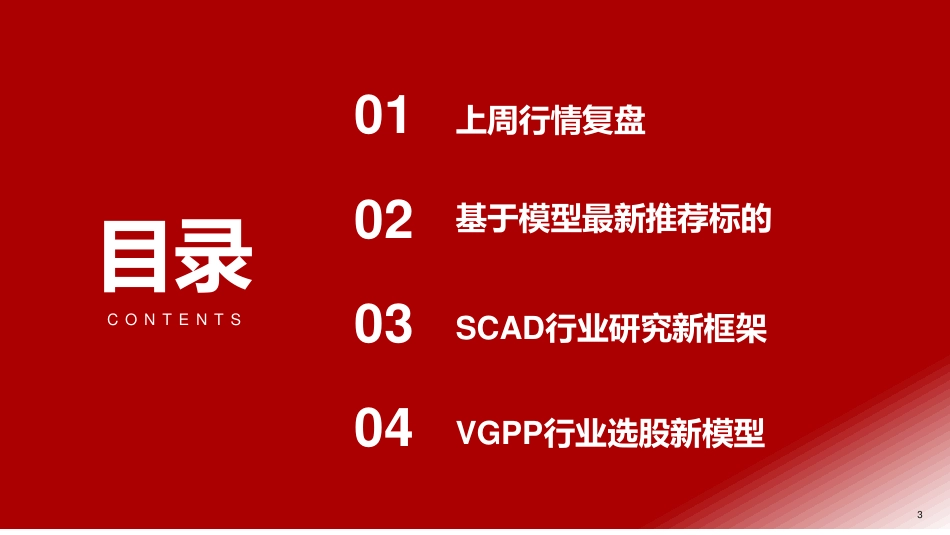 目录
CONTENTS

01 上周行情复盘

02 基于模型最新推荐标的

03 SCAD行业研究新框架

04 VGPP行业选股新模型

3